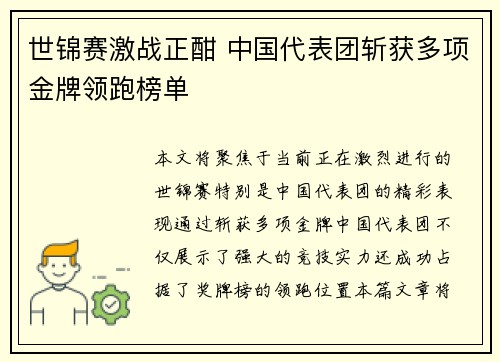 世锦赛激战正酣 中国代表团斩获多项金牌领跑榜单

本文将聚焦于当前正在激烈进行的世锦赛特别是中国代表团的精彩表现通过斩获多项金牌中国代表团不仅展示了强大的竞技实力还成功占据了奖牌榜的领跑位置本篇文章将